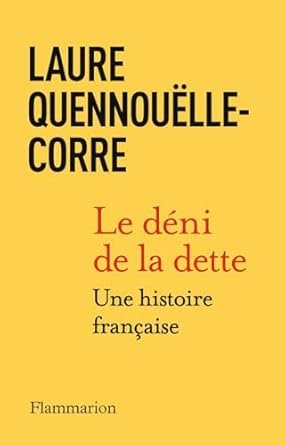 LAURE QUENNOUËLLE-CORRE

Le déni de la dette

Une histoire française

Flammarion